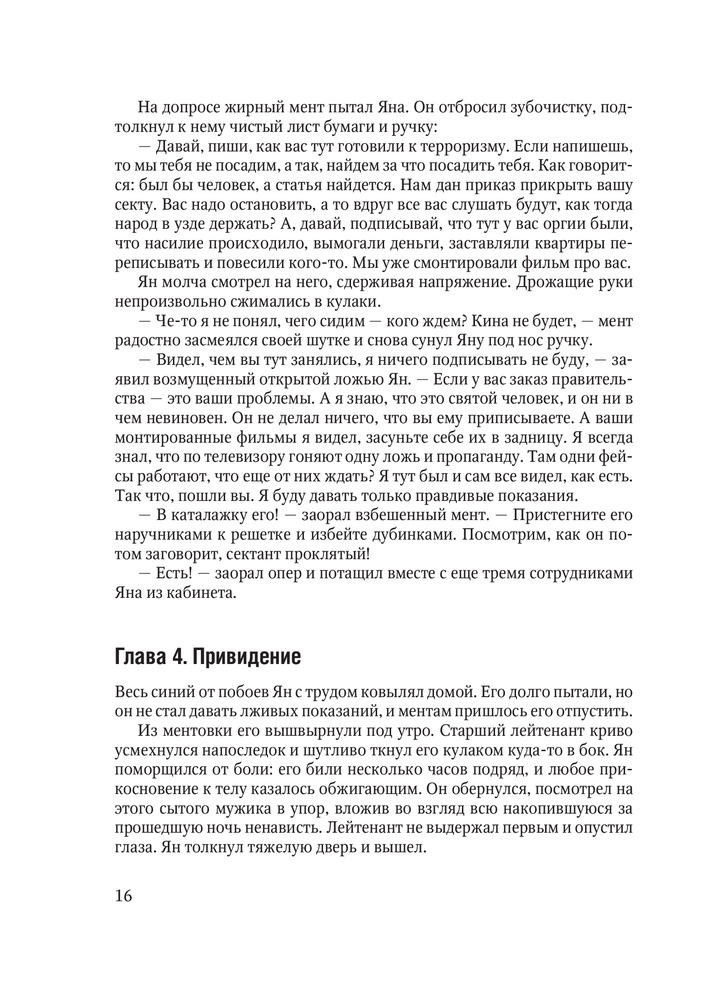 На допросе жирный мент пытал Яна. Он отбросил зубочистку, подтолкнул к нему чистый лист бумаги и ручку:

— Давай, пиши, как вас тут готовили к терроризму. Если напишешь, то мы тебя не посадим, а так, найдем за что посадить тебя. Как говорится: был бы человек, а статья найдется. Нам дан приказ прикрыть вашу секту. Вас надо остановить, а то вдруг все вас слушать будут, как тогда народ в узде держать? А, давай, подписывай, что тут у вас оргии были, что насилие происходило, вымогали деньги, заставляли квартиры переписывать и повесили кого-то. Мы уже смонтировали фильм про вас.

Ян молча смотрел на него, сдерживая напряжение. Дрожащие руки непроизвольно сжимались в кулаки.

— Че-то я не понял, чего сидим — кого ждем? Кина не будет, — мент радостно засмеялся своей шутке и снова сунул Яну под нос ручку.

— Видел, чем вы тут занялись, я ничего подписывать не буду, — заявил возмущенный открытой ложью Ян. — Если у вас заказ правительства — это ваши проблемы. А я знаю, что это святой человек, и он ни в чем невиновен. Он не делал ничего, что вы ему приписываете. А ваши монтированные фильмы я видел, засуньте себе их в задницу. Я всегда знал, что по телевизору гоняют одну ложь и пропаганду. Там одни фейсы работают, что еще от них ждать? Я тут был и сам все видел, как есть. Так что, пошли вы. Я буду давать только правдивые показания.

— В каталажку его! — заорал взбешенный мент. — Пристегните его наручниками к решетке и избейте дубинками. Посмотрим, как он потом заговорит, сектант проклятый!

— Есть! — заорал опер и потащил вместе с еще тремя сотрудниками Яна из кабинета.

Глава 4. Привидение

Весь синий от побоев Ян с трудом ковылял домой. Его долго пытали, но он не стал давать лживых показаний, и ментам пришлось его отпустить.

Из ментовки его вышвырнули под утро. Старший лейтенант криво усмехнулся напоследок и шутливо ткнул его кулаком куда-то в бок. Ян поморщился от боли: его били несколько часов подряд, и любое прикосновение к телу казалось обжигающим. Он обернулся, посмотрел на этого сытого мужика в упор, вложив во взгляд всю накопившуюся за прошедшую ночь ненависть. Лейтенант не выдержал первым и опустил глаза. Ян толкнул тяжелую дверь и вышел.

16